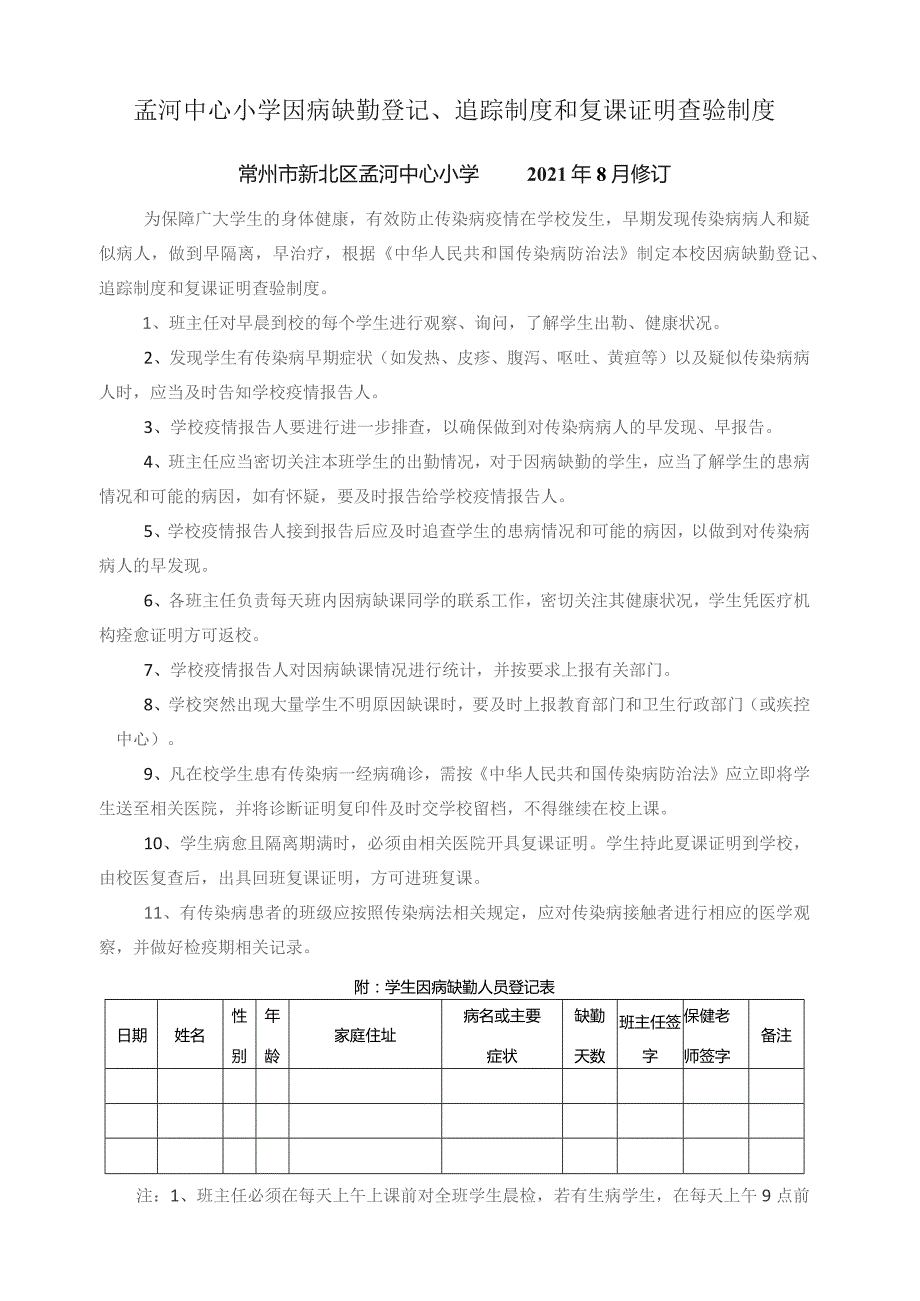 孟河中心小学因病缺勤登记、追踪制度和复课证明查验制度

常州市新北区孟河中心小学　　2021年8月修订

为保障广大学生的身体健康，有效防止传染病疫情在学校发生，早期发现传染病病人和疑似病人，做到早隔离，早治疗，根据《中华人民共和国传染病防治法》制定本校因病缺勤登记、追踪制度和复课证明查验制度。

1、班主任对早晨到校的每个学生进行观察、询问，了解学生出勤、健康状况。

2、发现学生有传染病早期症状（如发热、皮疹、腹泻、呕吐、黄疸等）以及疑似传染病病人时，应当及时告知学校疫情报告人。

3、学校疫情报告人要进行进一步排查，以确保做到对传染病病人的早发现、早报告。

4、班主任应当密切关注本班学生的出勤情况，对于因病缺勤的学生，应当了解学生的患病情况和可能的病因，如有怀疑，要及时报告给学校疫情报告人。

5、学校疫情报告人接到报告后应及时追查学生的患病情况和可能的病因，以做到对传染病病人的早发现。

6、各班主任负责每天班内因病缺课同学的联系工作，密切关注其健康状况，学生凭医疗机构痊愈证明方可返校。

7、学校疫情报告人对因病缺课情况进行统计，并按要求上报有关部门。

8、学校突然出现大量学生不明原因缺课时，要及时上报教育部门和卫生行政部门（或疾控中心）。

9、凡在校学生患有传染病一经病确诊，需按《中华人民共和国传染病防治法》应立即将学生送至相关医院，并将诊断证明复印件及时交学校留档，不得继续在校上课。

10、学生病愈且隔离期满时，必须由相关医院开具复课证明。学生持此夏课证明到学校，由校医复查后，出具回班复课证明，方可进班复课。

11、有传染病患者的班级应按照传染病法相关规定，应对传染病接触者进行相应的医学观察，并做好检疫期相关记录。

附：学生因病缺勤人员登记表

| 日期 | 姓名 | 性别 | 年龄 | 家庭住址 | 病名或主要症状 | 缺勤天数 | 班主任签字 | 保健老师签字 | 备注 |
|---|---|---|---|---|---|---|---|---|---|
| | | | | | | | | | |
| | | | | | | | | | |
| | | | | | | | | | |

注：1、班主任必须在每天上午上课前对全班学生晨检，若有生病学生，在每天上午9点前